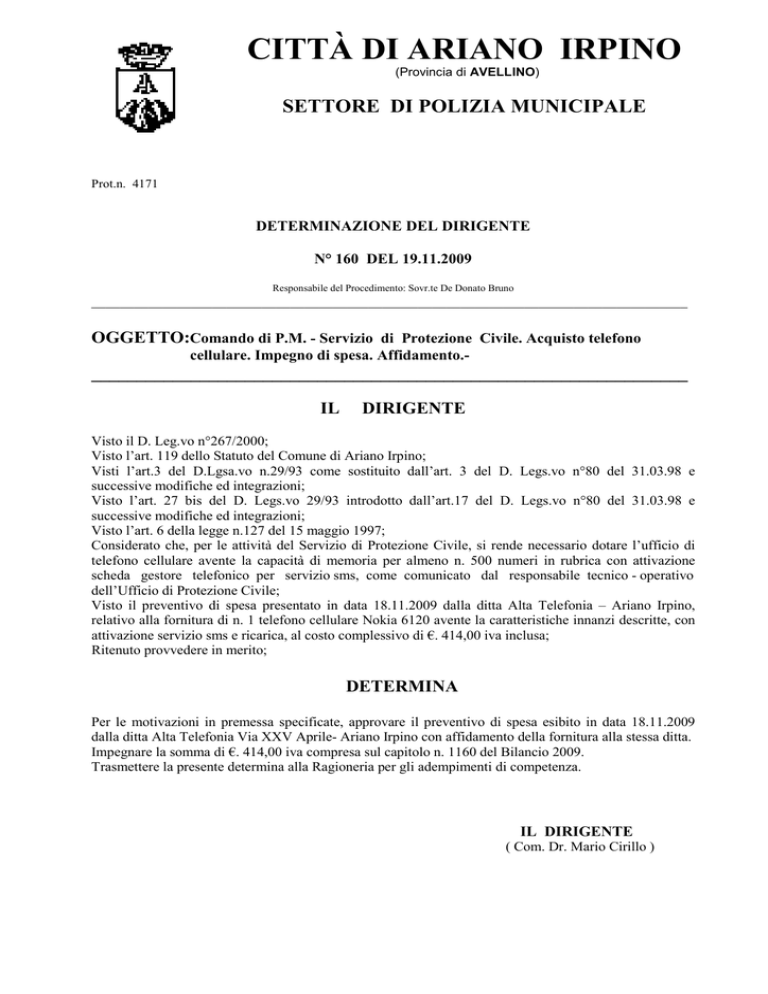 CITTÀ DI ARIANO IRPINO
(Provincia di AVELLINO)

SETTORE DI POLIZIA MUNICIPALE

Prot.n. 4171

DETERMINAZIONE DEL DIRIGENTE

N° 160 DEL 19.11.2009

Responsabile del Procedimento: Sovr.te De Donato Bruno

OGGETTO:Comando di P.M. - Servizio di Protezione Civile. Acquisto telefono cellulare. Impegno di spesa. Affidamento.-

IL DIRIGENTE

Visto il D. Leg.vo n°267/2000;
Visto l'art. 119 dello Statuto del Comune di Ariano Irpino;
Visti l'art.3 del D.Lgsa.vo n.29/93 come sostituito dall'art. 3 del D. Legs.vo n°80 del 31.03.98 e successive modifiche ed integrazioni;
Visto l'art. 27 bis del D. Legs.vo 29/93 introdotto dall'art.17 del D. Legs.vo n°80 del 31.03.98 e successive modifiche ed integrazioni;
Visto l'art. 6 della legge n.127 del 15 maggio 1997;
Considerato che, per le attività del Servizio di Protezione Civile, si rende necessario dotare l'ufficio di telefono cellulare avente la capacità di memoria per almeno n. 500 numeri in rubrica con attivazione scheda gestore telefonico per servizio sms, come comunicato dal responsabile tecnico - operativo dell'Ufficio di Protezione Civile;
Visto il preventivo di spesa presentato in data 18.11.2009 dalla ditta Alta Telefonia – Ariano Irpino, relativo alla fornitura di n. 1 telefono cellulare Nokia 6120 avente la caratteristiche innanzi descritte, con attivazione servizio sms e ricarica, al costo complessivo di €. 414,00 iva inclusa;
Ritenuto provvedere in merito;

DETERMINA

Per le motivazioni in premessa specificate, approvare il preventivo di spesa esibito in data 18.11.2009 dalla ditta Alta Telefonia Via XXV Aprile- Ariano Irpino con affidamento della fornitura alla stessa ditta.
Impegnare la somma di €. 414,00 iva compresa sul capitolo n. 1160 del Bilancio 2009.
Trasmettere la presente determina alla Ragioneria per gli adempimenti di competenza.

IL DIRIGENTE
( Com. Dr. Mario Cirillo )